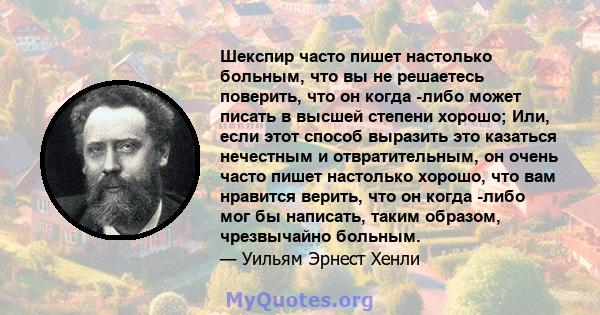 Шекспир часто пишет настолько больным, что вы не решаетесь поверить, что он когда -либо может писать в высшей степени хорошо; Или, если этот способ выразить это казаться нечестным и отвратительным, он очень часто пишет настолько хорошо, что вам нравится верить, что он когда -либо мог бы написать, таким образом, чрезвычайно больным.
— Уильям Эрнест Хенли

MyQuotes.org